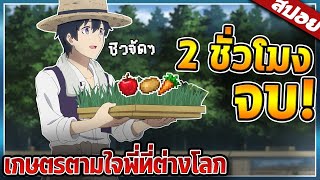 สปอย

ชิวจัดๆ

2 ชั่วโมง จบ!

เกษตรตามใจพี่ที่ต่างโลก